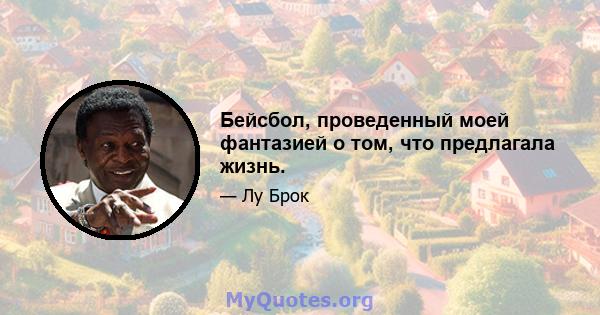 Бейсбол, проведенный моей фантазией о том, что предлагала жизнь.

— Лу Брок

MyQuotes.org